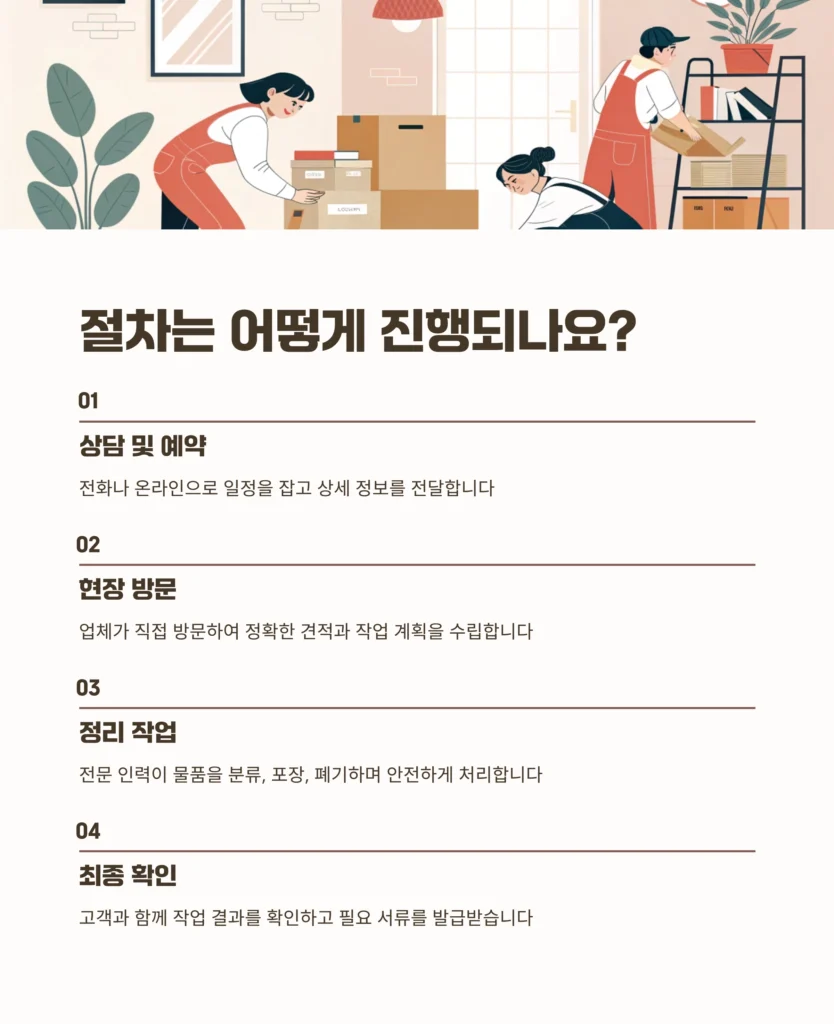 절차는 어떻게 진행되나요?

01

상담 및 예약

전화나 온라인으로 일정을 잡고 상세 정보를 전달합니다

02

현장 방문

업체가 직접 방문하여 정확한 견적과 작업 계획을 수립합니다

03

정리 작업

전문 인력이 물품을 분류, 포장, 폐기하며 안전하게 처리합니다

04

최종 확인

고객과 함께 작업 결과를 확인하고 필요 서류를 발급받습니다